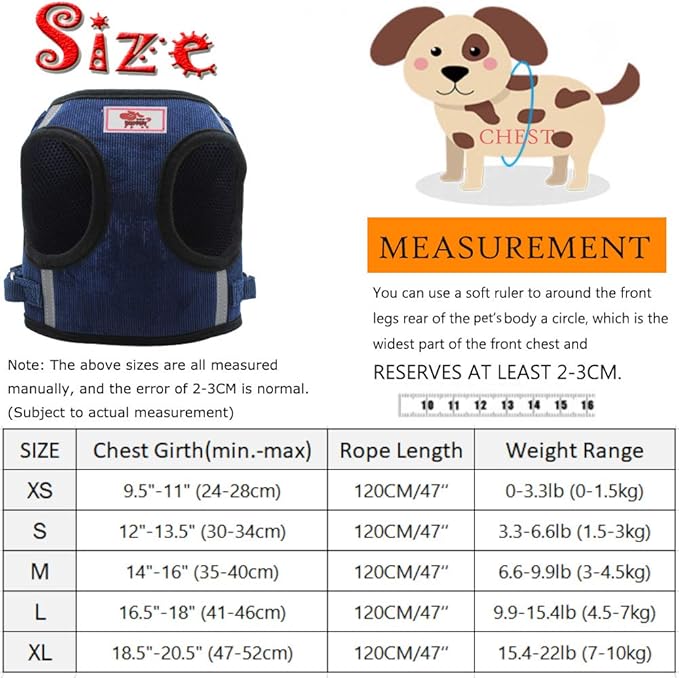 Size

CHEST

MEASUREMENT

You can use a soft ruler to around the front legs rear of the pet's body a circle, which is the widest part of the front chest and RESERVES AT LEAST 2-3CM.

10 11 12 13 14 15 16

Note: The above sizes are all measured manually, and the error of 2-3CM is normal. (Subject to actual measurement)

| SIZE | Chest Girth(min.-max) | Rope Length | Weight Range |
|---|---|---|---|
| XS | 9.5"-11" (24-28cm) | 120CM/47" | 0-3.3lb (0-1.5kg) |
| S | 12"-13.5" (30-34cm) | 120CM/47" | 3.3-6.6lb (1.5-3kg) |
| M | 14"-16" (35-40cm) | 120CM/47" | 6.6-9.9lb (3-4.5kg) |
| L | 16.5"-18" (41-46cm) | 120CM/47" | 9.9-15.4lb (4.5-7kg) |
| XL | 18.5"-20.5" (47-52cm) | 120CM/47" | 15.4-22lb (7-10kg) |